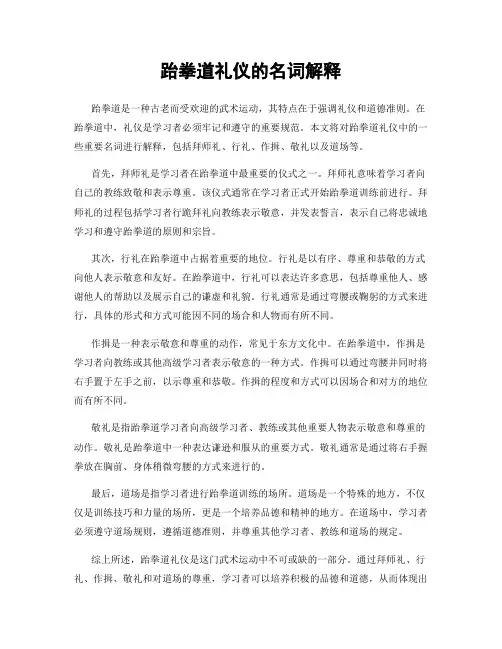 跆拳道礼仪的名词解释

跆拳道是一种古老而受欢迎的武术运动，其特点在于强调礼仪和道德准则。在跆拳道中，礼仪是学习者必须牢记和遵守的重要规范。本文将对跆拳道礼仪中的一些重要名词进行解释，包括拜师礼、行礼、作揖、敬礼以及道场等。

首先，拜师礼是学习者在跆拳道中最重要的仪式之一。拜师礼意味着学习者向自己的教练致敬和表示尊重。该仪式通常在学习者正式开始跆拳道训练前进行。拜师礼的过程包括学习者行跪拜礼向教练表示敬意，并发表誓言，表示自己将忠诚地学习和遵守跆拳道的原则和宗旨。

其次，行礼在跆拳道中占据着重要的地位。行礼是以有序、尊重和恭敬的方式向他人表示敬意和友好。在跆拳道中，行礼可以表达许多意思，包括尊重他人、感谢他人的帮助以及展示自己的谦虚和礼貌。行礼通常是通过弯腰或鞠躬的方式来进行，具体的形式和方式可能因不同的场合和人物而有所不同。

作揖是一种表示敬意和尊重的动作，常见于东方文化中。在跆拳道中，作揖是学习者向教练或其他高级学习者表示敬意的一种方式。作揖可以通过弯腰并同时将右手置于左手之前，以示尊重和恭敬。作揖的程度和方式可以因场合和对方的地位而有所不同。

敬礼是指跆拳道学习者向高级学习者、教练或其他重要人物表示敬意和尊重的动作。敬礼是跆拳道中一种表达谦逊和服从的重要方式。敬礼通常是通过将右手握拳放在胸前、身体稍微弯腰的方式来进行的。

最后，道场是指学习者进行跆拳道训练的场所。道场是一个特殊的地方，不仅仅是训练技巧和力量的场所，更是一个培养品德和精神的地方。在道场中，学习者必须遵守道场规则，遵循道德准则，并尊重其他学习者、教练和道场的规定。

综上所述，跆拳道礼仪是这门武术运动中不可或缺的一部分。通过拜师礼、行礼、作揖、敬礼和对道场的尊重，学习者可以培养积极的品德和道德，从而体现出